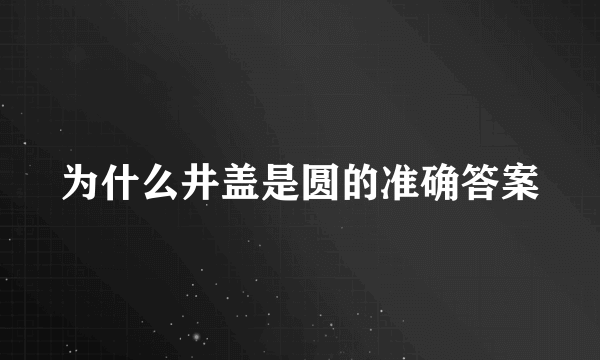 为什么井盖是圆的准确答案